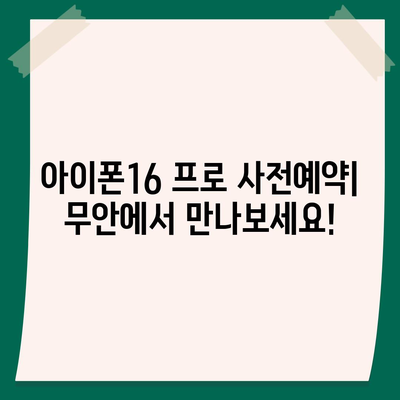 아이폰16 프로 사전예약| 무안에서 만나보세요!